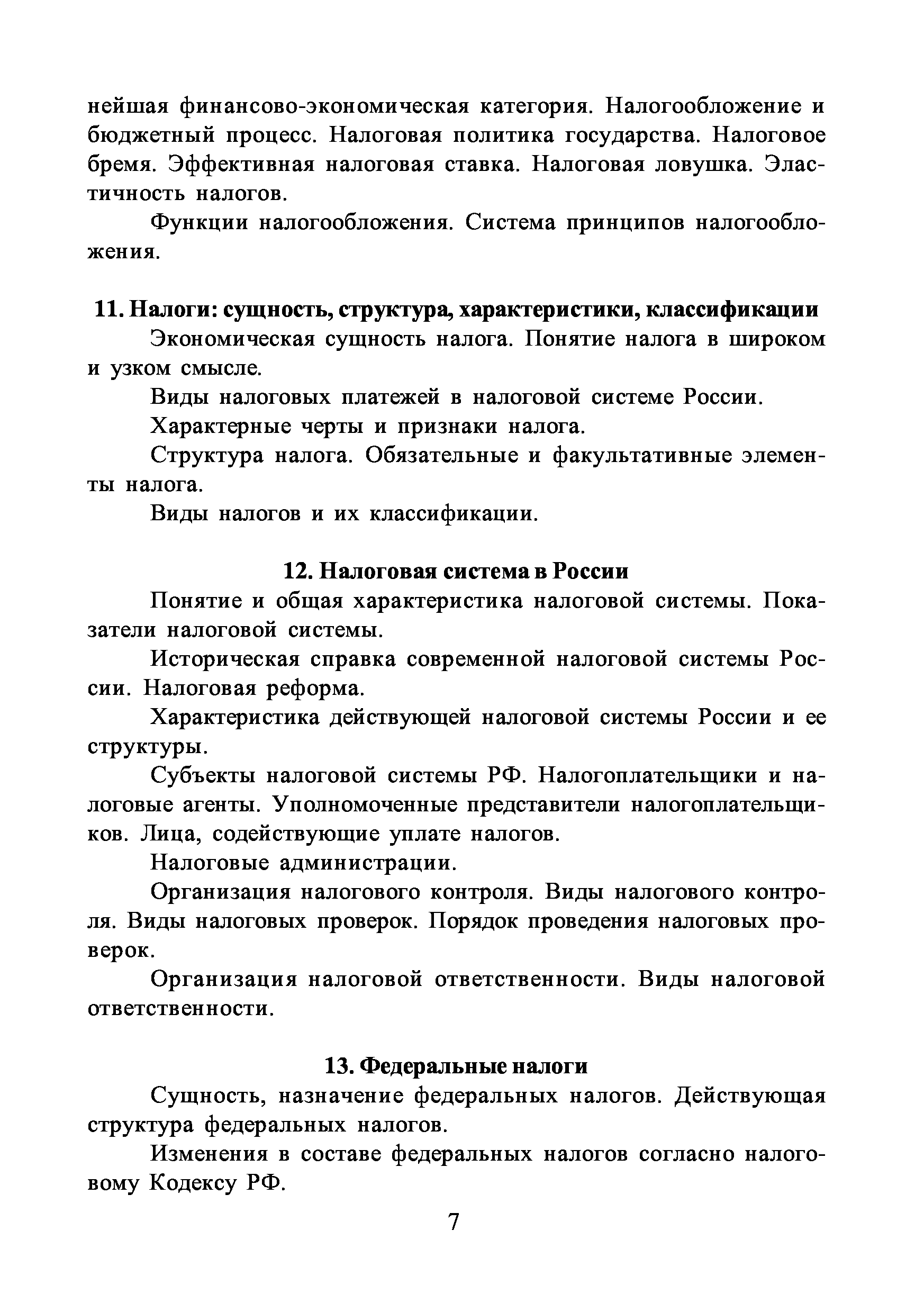 нейшая финансово-экономическая категория. Налогообложение и бюджетный процесс. Налоговая политика государства. Налоговое бремя. Эффективная налоговая ставка. Налоговая ловушка. Эластичность налогов.

Функции налогообложения. Система принципов налогообложения.

11. Налоги: сущность, структура, характеристики, классификации

Экономическая сущность налога. Понятие налога в широком и узком смысле.

Виды налоговых платежей в налоговой системе России.

Характерные черты и признаки налога.

Структура налога. Обязательные и факультативные элементы налога.

Виды налогов и их классификации.

12. Налоговая система в России

Понятие и общая характеристика налоговой системы. Показатели налоговой системы.

Историческая справка современной налоговой системы России. Налоговая реформа.

Характеристика действующей налоговой системы России и ее структуры.

Субъекты налоговой системы РФ. Налогоплательщики и налоговые агенты. Уполномоченные представители налогоплательщиков. Лица, содействующие уплате налогов.

Налоговые администрации.

Организация налогового контроля. Виды налогового контроля. Виды налоговых проверок. Порядок проведения налоговых проверок.

Организация налоговой ответственности. Виды налоговой ответственности.

13. Федеральные налоги

Сущность, назначение федеральных налогов. Действующая структура федеральных налогов.

Изменения в составе федеральных налогов согласно налоговому Кодексу РФ.

7